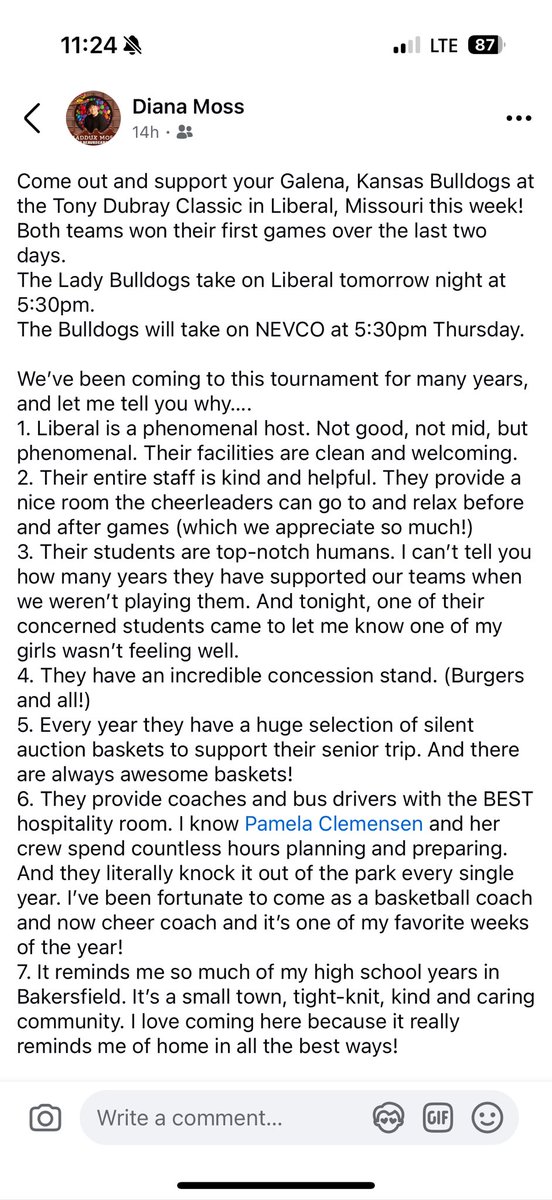 11:24 LTE 87

Diana Moss
14h ·

Come out and support your Galena, Kansas Bulldogs at the Tony Dubray Classic in Liberal, Missouri this week! Both teams won their first games over the last two days.
The Lady Bulldogs take on Liberal tomorrow night at 5:30pm.
The Bulldogs will take on NEVCO at 5:30pm Thursday.

We've been coming to this tournament for many years, and let me tell you why….
1. Liberal is a phenomenal host. Not good, not mid, but phenomenal. Their facilities are clean and welcoming.
2. Their entire staff is kind and helpful. They provide a nice room the cheerleaders can go to and relax before and after games (which we appreciate so much!)
3. Their students are top-notch humans. I can't tell you how many years they have supported our teams when we weren't playing them. And tonight, one of their concerned students came to let me know one of my girls wasn't feeling well.
4. They have an incredible concession stand. (Burgers and all!)
5. Every year they have a huge selection of silent auction baskets to support their senior trip. And there are always awesome baskets!
6. They provide coaches and bus drivers with the BEST hospitality room. I know Pamela Clemensen and her crew spend countless hours planning and preparing. And they literally knock it out of the park every single year. I've been fortunate to come as a basketball coach and now cheer coach and it's one of my favorite weeks of the year!
7. It reminds me so much of my high school years in Bakersfield. It's a small town, tight-knit, kind and caring community. I love coming here because it really reminds me of home in all the best ways!

Write a comment...
GIF